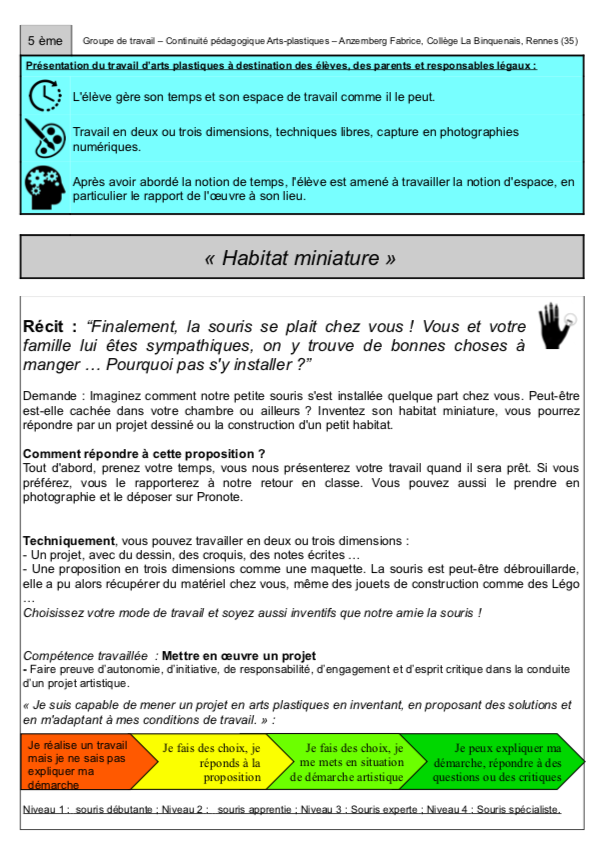 5 ème

Groupe de travail – Continuité pédagogique Arts-plastiques – Anzemberg Fabrice, Collège La Binquenais, Rennes (35)

Présentation du travail d'arts plastiques à destination des élèves, des parents et responsables légaux :

L'élève gère son temps et son espace de travail comme il le peut.

Travail en deux ou trois dimensions, techniques libres, capture en photographies numériques.

Après avoir abordé la notion de temps, l'élève est amené à travailler la notion d'espace, en particulier le rapport de l'œuvre à son lieu.

« Habitat miniature »

Récit : “Finalement, la souris se plait chez vous ! Vous et votre famille lui êtes sympathiques, on y trouve de bonnes choses à manger … Pourquoi pas s'y installer ?”

Demande : Imaginez comment notre petite souris s'est installée quelque part chez vous. Peut-être est-elle cachée dans votre chambre ou ailleurs ? Inventez son habitat miniature, vous pourrez répondre par un projet dessiné ou la construction d'un petit habitat.

Comment répondre à cette proposition ?
Tout d'abord, prenez votre temps, vous nous présenterez votre travail quand il sera prêt. Si vous préférez, vous le rapporterez à notre retour en classe. Vous pouvez aussi le prendre en photographie et le déposer sur Pronote.

Techniquement, vous pouvez travailler en deux ou trois dimensions :
- Un projet, avec du dessin, des croquis, des notes écrites …
- Une proposition en trois dimensions comme une maquette. La souris est peut-être débrouillarde, elle a pu alors récupérer du matériel chez vous, même des jouets de construction comme des Légo …
Choisissez votre mode de travail et soyez aussi inventifs que notre amie la souris !

Compétence travaillée : Mettre en œuvre un projet
- Faire preuve d'autonomie, d'initiative, de responsabilité, d'engagement et d'esprit critique dans la conduite d'un projet artistique.

« Je suis capable de mener un projet en arts plastiques en inventant, en proposant des solutions et en m'adaptant à mes conditions de travail. » :

Je réalise un travail mais je ne sais pas expliquer ma démarche

Je fais des choix, je réponds à la proposition

Je fais des choix, je me mets en situation de démarche artistique

Je peux expliquer ma démarche, répondre à des questions ou des critiques

Niveau 1 : souris débutante ; Niveau 2 : souris apprentie ; Niveau 3 : Souris experte ; Niveau 4 : Souris spécialiste.